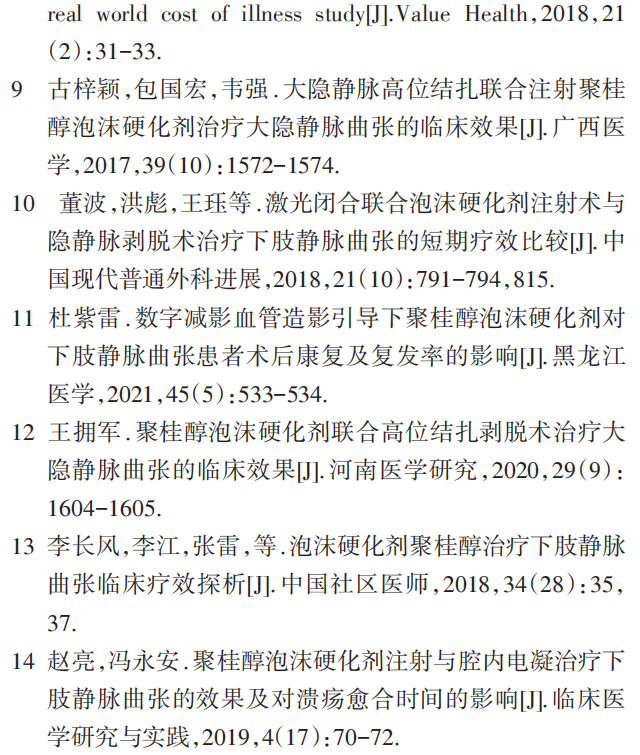 real world cost of illness study[J].Value Health,2018,21(2):31-33.

9 古梓颖,包国宏,韦强.大隐静脉高位结扎联合注射聚桂醇泡沫硬化剂治疗大隐静脉曲张的临床效果[J].广西医学,2017,39(10):1572-1574.

10 董波,洪彪,王珏等.激光闭合联合泡沫硬化剂注射术与隐静脉剥脱术治疗下肢静脉曲张的短期疗效比较[J].中国现代普通外科进展,2018,21(10):791-794,815.

11 杜紫雷.数字减影血管造影引导下聚桂醇泡沫硬化剂对下肢静脉曲张患者术后康复及复发率的影响[J].黑龙江医学,2021,45(5):533-534.

12 王拥军.聚桂醇泡沫硬化剂联合高位结扎剥脱术治疗大隐静脉曲张的临床效果[J].河南医学研究,2020,29(9):1604-1605.

13 李长风,李江,张雷,等.泡沫硬化剂聚桂醇治疗下肢静脉曲张临床疗效探析[J].中国社区医师,2018,34(28):35,37.

14 赵亮,冯永安.聚桂醇泡沫硬化剂注射与腔内电凝治疗下肢静脉曲张的效果及对溃疡愈合时间的影响[J].临床医学研究与实践,2019,4(17):70-72.